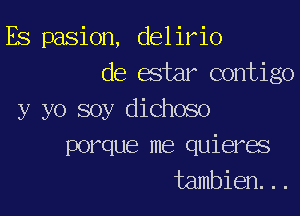 Es pasion, delirio
de estar contigo
y yo soy dichoso
porque me quieres
tambien...